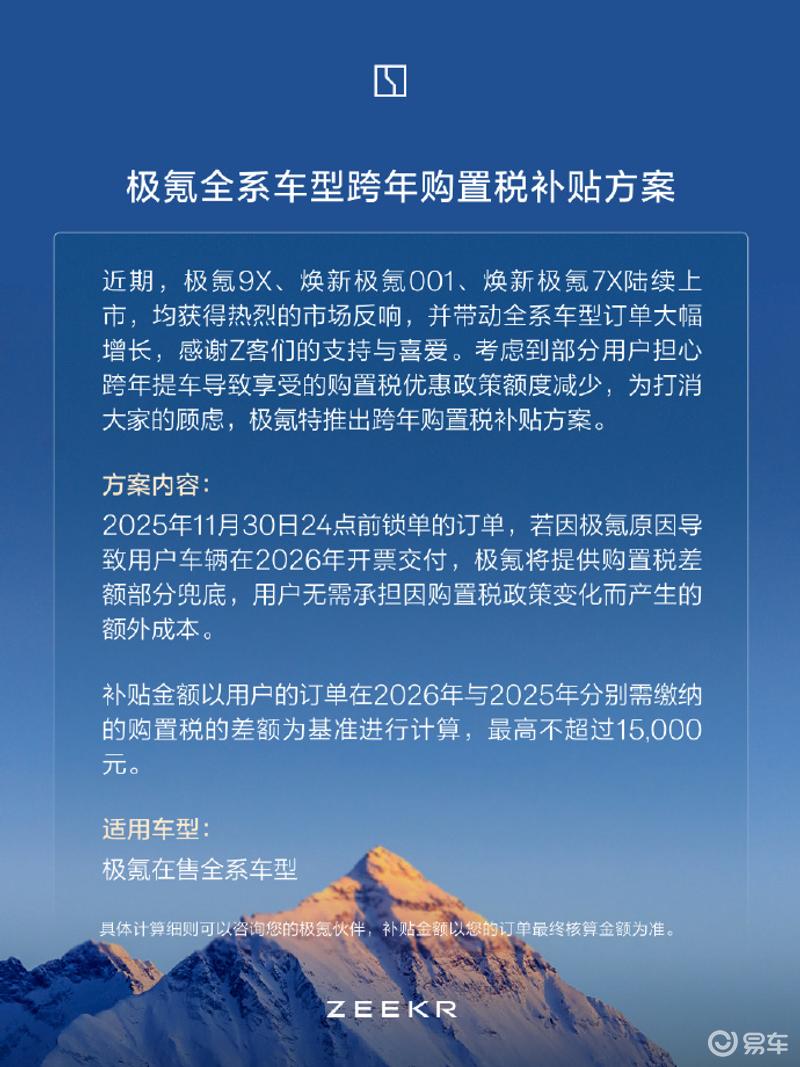 极氪全系车型跨年购置税补贴方案

近期，极氪9X、焕新极氪001、焕新极氪7X陆续上市，均获得热烈的市场反响，并带动全系车型订单大幅增长，感谢Z客们的支持与喜爱。考虑到部分用户担心跨年提车导致享受的购置税优惠政策额度减少，为打消大家的顾虑，极氪特推出跨年购置税补贴方案。

方案内容：
2025年11月30日24点前锁单的订单，若因极氪原因导致用户车辆在2026年开票交付，极氪将提供购置税差额部分兜底，用户无需承担因购置税政策变化而产生的额外成本。

补贴金额以用户的订单在2026年与2025年分别需缴纳的购置税的差额为基准进行计算，最高不超过15,000元。

适用车型：
极氪在售全系车型

具体计算细则可以咨询您的极氪伙伴，补贴金额以您的订单最终核算金额为准。

ZEEKR

易车